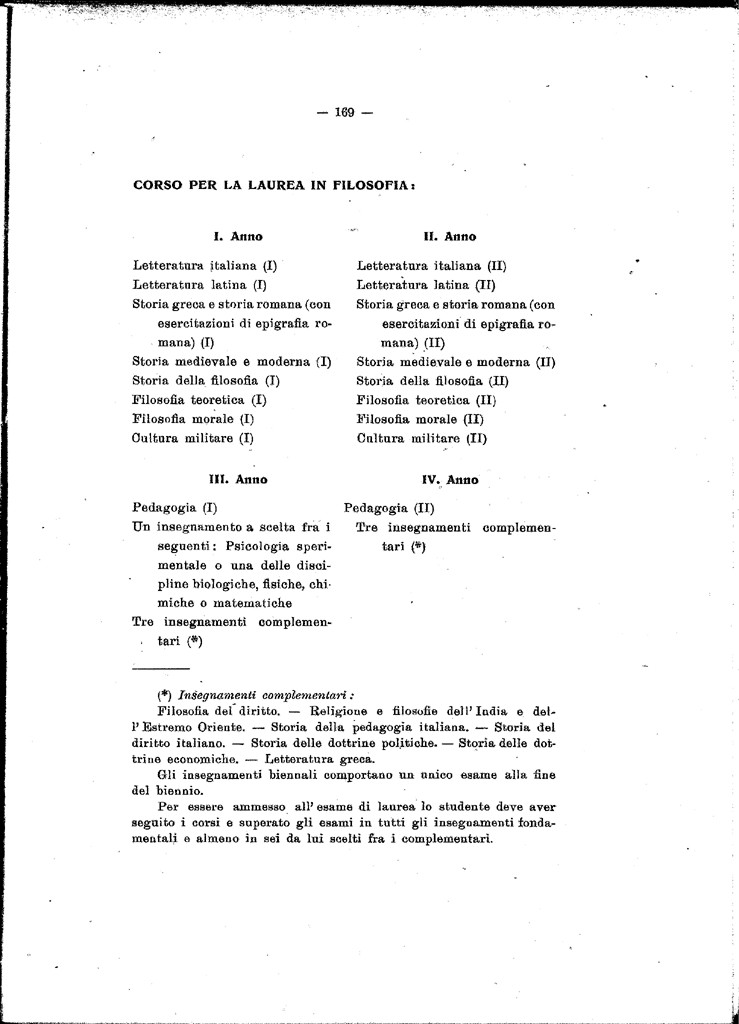 — 169 —

CORSO PER LA LAUREA IN FILOSOFIA:

I. Anno

Letteratura italiana (I)
Letteratura latina (I)
Storia greca e storia romana (con esercitazioni di epigrafia romana) (I)
Storia medievale e moderna (I)
Storia della filosofia (I)
Filosofia teoretica (I)
Filosofia morale (I)
Cultura militare (I)

II. Anno

Letteratura italiana (II)
Letteratura latina (II)
Storia greca e storia romana (con esercitazioni di epigrafia romana) (II)
Storia medievale e moderna (II)
Storia della filosofia (II)
Filosofia teoretica (II)
Filosofia morale (II)
Cultura militare (II)

III. Anno

Pedagogia (I)
Un insegnamento a scelta fra i seguenti: Psicologia sperimentale o una delle discipline biologiche, fisiche, chimiche o matematiche
Tre insegnamenti complementari (*)

IV. Anno

Pedagogia (II)
Tre insegnamenti complementari (*)

(*) Insegnamenti complementari:
Filosofia del diritto. — Religione e filosofie dell'India e dell'Estremo Oriente. — Storia della pedagogia italiana. — Storia del diritto italiano. — Storia delle dottrine politiche. — Storia delle dottrine economiche. — Letteratura greca.

Gli insegnamenti biennali comportano un unico esame alla fine del biennio.

Per essere ammesso all'esame di laurea lo studente deve aver seguito i corsi e superato gli esami in tutti gli insegnamenti fondamentali e almeno in sei da lui scelti fra i complementari.